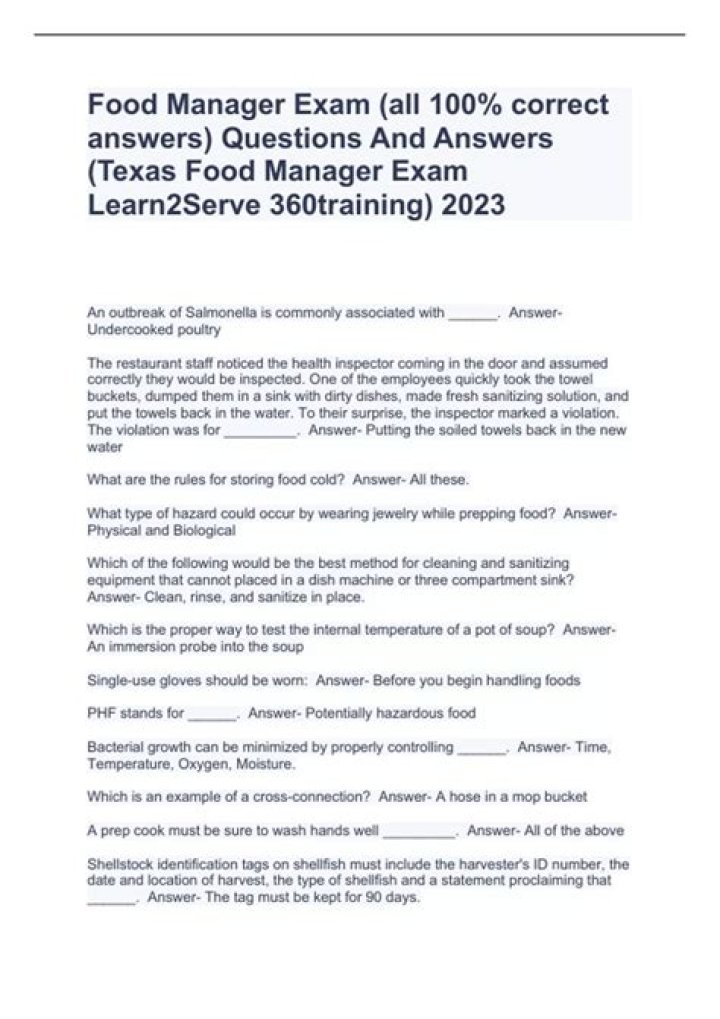 Food Manager Exam (all 100% correct answers) Questions And Answers (Texas Food Manager Exam Learn2Serve 360training) 2023

An outbreak of Salmonella is commonly associated with ____. Answer- Undercooked poultry

The restaurant staff noticed the health inspector coming in the door and assumed correctly they would be inspected. One of the employees quickly took the towel buckets, dumped them in a sink with dirty dishes, made fresh sanitizing solution, and put the towels back in the water. To their surprise, the inspector marked a violation. The violation was for ____. Answer- Putting the soiled towels back in the new water

What are the rules for storing food cold? Answer- All these.

What type of hazard could occur by wearing jewelry while prepping food? Answer- Physical and Biological

Which of the following would be the best method for cleaning and sanitizing equipment that cannot placed in a dish machine or three compartment sink? Answer- Clean, rinse, and sanitize in place.

Which is the proper way to test the internal temperature of a pot of soup? Answer- An immersion probe into the soup

Single-use gloves should be worn: Answer- Before you begin handling foods

PHF stands for ____. Answer- Potentially hazardous food

Bacterial growth can be minimized by properly controlling ____. Answer- Time, Temperature, Oxygen, Moisture.

Which is an example of a cross-connection? Answer- A hose in a mop bucket

A prep cook must be sure to wash hands well ____. Answer- All of the above

Shellstock identification tags on shellfish must include the harvester's ID number, the date and location of harvest, the type of shellfish and a statement proclaiming that ____. Answer- The tag must be kept for 90 days.